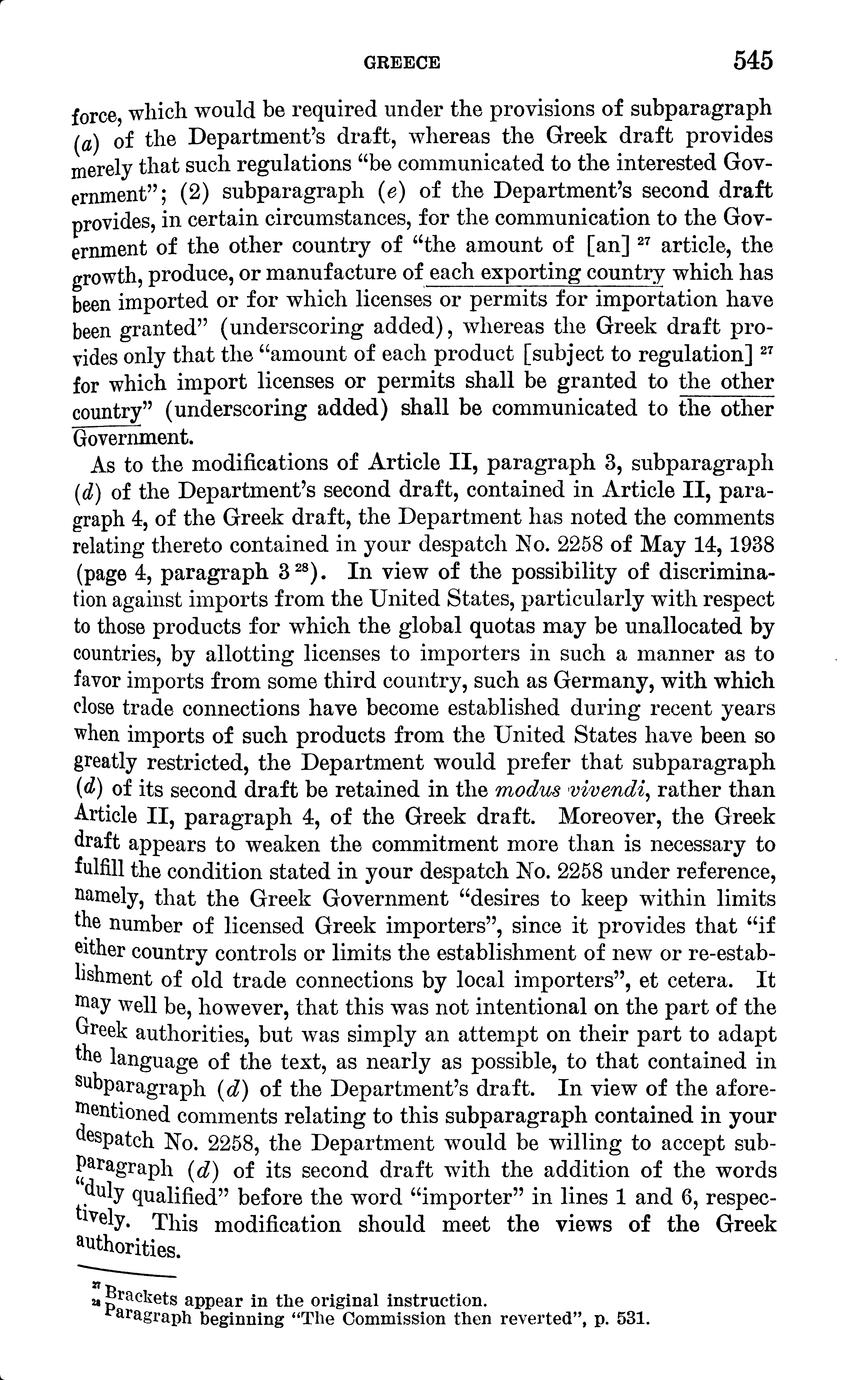 GREECE 545

force, which would be required under the provisions of subparagraph (a) of the Department's draft, whereas the Greek draft provides merely that such regulations "be communicated to the interested Government"; (2) subparagraph (e) of the Department's second draft provides, in certain circumstances, for the communication to the Government of the other country of "the amount of [an] $^{27}$ article, the growth, produce, or manufacture of each exporting country which has been imported or for which licenses or permits for importation have been granted" (underscoring added), whereas the Greek draft provides only that the "amount of each product [subject to regulation] $^{27}$ for which import licenses or permits shall be granted to the other country" (underscoring added) shall be communicated to the other Government.

As to the modifications of Article II, paragraph 3, subparagraph (d) of the Department's second draft, contained in Article II, paragraph 4, of the Greek draft, the Department has noted the comments relating thereto contained in your despatch No. 2258 of May 14, 1938 (page 4, paragraph 3 $^{28}$). In view of the possibility of discrimination against imports from the United States, particularly with respect to those products for which the global quotas may be unallocated by countries, by allotting licenses to importers in such a manner as to favor imports from some third country, such as Germany, with which close trade connections have become established during recent years when imports of such products from the United States have been so greatly restricted, the Department would prefer that subparagraph (d) of its second draft be retained in the modus vivendi, rather than Article II, paragraph 4, of the Greek draft. Moreover, the Greek draft appears to weaken the commitment more than is necessary to fulfill the condition stated in your despatch No. 2258 under reference, namely, that the Greek Government "desires to keep within limits the number of licensed Greek importers", since it provides that "if either country controls or limits the establishment of new or re-establishment of old trade connections by local importers", et cetera. It may well be, however, that this was not intentional on the part of the Greek authorities, but was simply an attempt on their part to adapt the language of the text, as nearly as possible, to that contained in subparagraph (d) of the Department's draft. In view of the aforementioned comments relating to this subparagraph contained in your despatch No. 2258, the Department would be willing to accept subparagraph (d) of its second draft with the addition of the words "duly qualified" before the word "importer" in lines 1 and 6, respectively. This modification should meet the views of the Greek authorities.

$^{27}$ Brackets appear in the original instruction.
$^{28}$ Paragraph beginning "The Commission then reverted", p. 531.